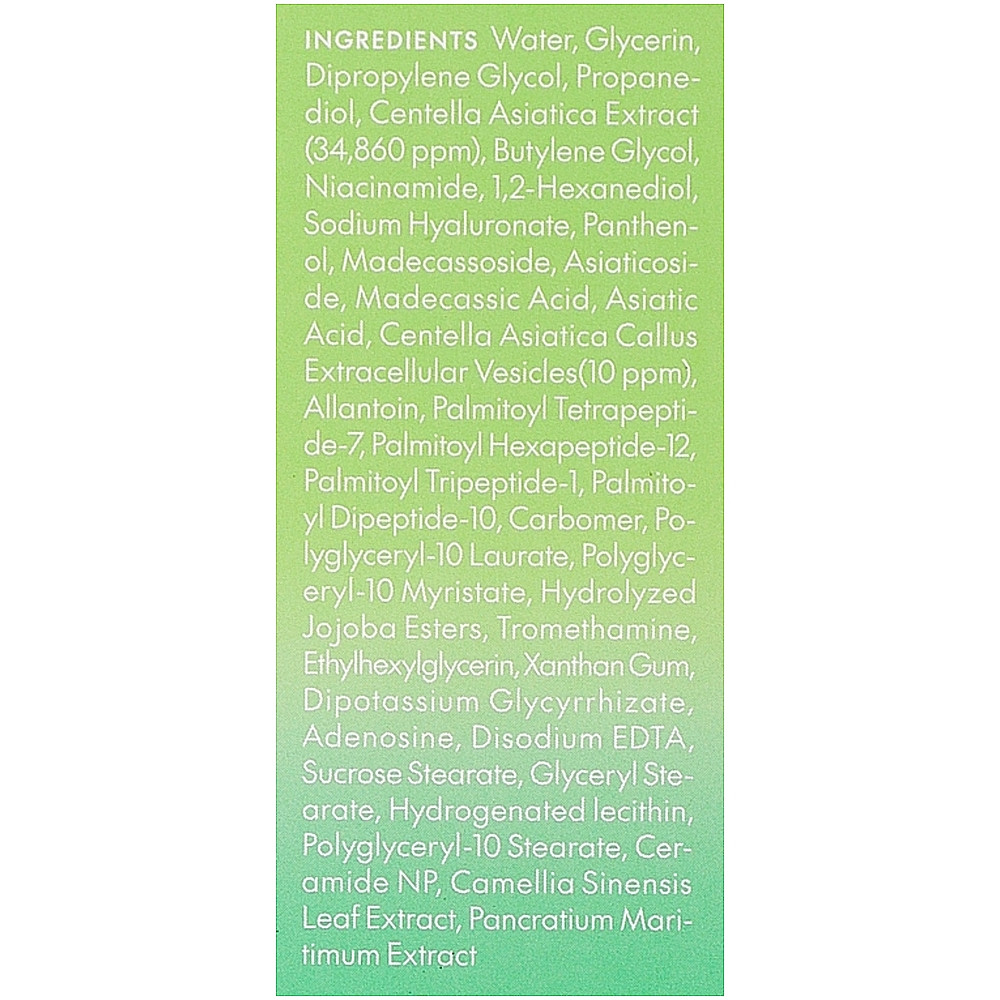 INGREDIENTS Water, Glycerin, Dipropylene Glycol, Propanediol, Centella Asiatica Extract (34,860 ppm), Butylene Glycol, Niacinamide, 1,2-Hexanediol, Sodium Hyaluronate, Panthenol, Madecassoside, Asiaticoside, Madecassic Acid, Asiatic Acid, Centella Asiatica Callus Extracellular Vesicles(10 ppm), Allantoin, Palmitoyl Tetrapeptide-7, Palmitoyl Hexapeptide-12, Palmitoyl Tripeptide-1, Palmitoyl Dipeptide-10, Carbomer, Polyglyceryl-10 Laurate, Polyglyceryl-10 Myristate, Hydrolyzed Jojoba Esters, Tromethamine, Ethylhexylglycerin, Xanthan Gum, Dipotassium Glycyrrhizate, Adenosine, Disodium EDTA, Sucrose Stearate, Glyceryl Stearate, Hydrogenated lecithin, Polyglyceryl-10 Stearate, Ceramide NP, Camellia Sinensis Leaf Extract, Pancratium Maritimum Extract